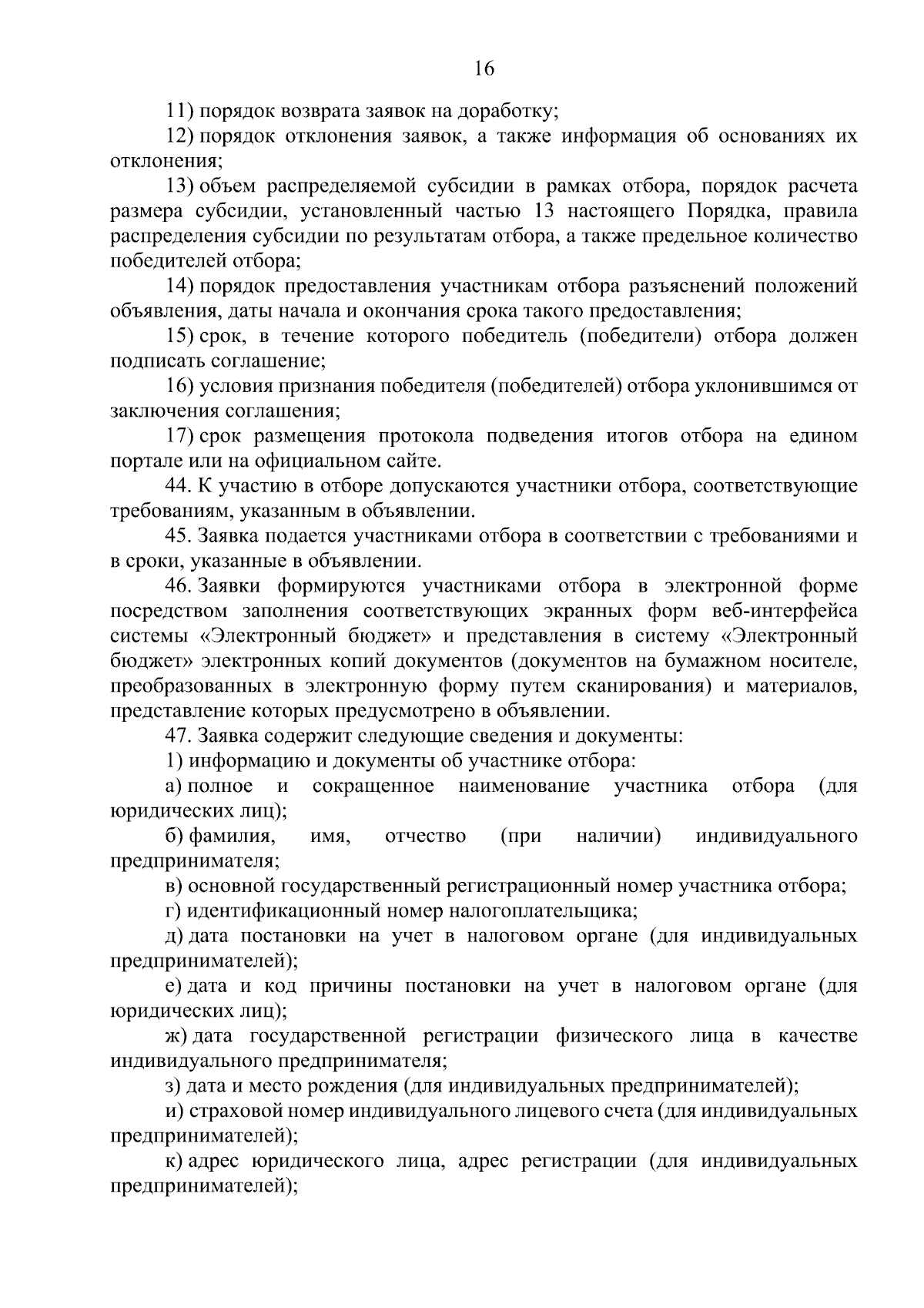 16

11) порядок возврата заявок на доработку;

12) порядок отклонения заявок, а также информация об основаниях их отклонения;

13) объем распределяемой субсидии в рамках отбора, порядок расчета размера субсидии, установленный частью 13 настоящего Порядка, правила распределения субсидии по результатам отбора, а также предельное количество победителей отбора;

14) порядок предоставления участникам отбора разъяснений положений объявления, даты начала и окончания срока такого предоставления;

15) срок, в течение которого победитель (победители) отбора должен подписать соглашение;

16) условия признания победителя (победителей) отбора уклонившимся от заключения соглашения;

17) срок размещения протокола подведения итогов отбора на едином портале или на официальном сайте.

44. К участию в отборе допускаются участники отбора, соответствующие требованиям, указанным в объявлении.

45. Заявка подается участниками отбора в соответствии с требованиями и в сроки, указанные в объявлении.

46. Заявки формируются участниками отбора в электронной форме посредством заполнения соответствующих экранных форм веб-интерфейса системы «Электронный бюджет» и представления в систему «Электронный бюджет» электронных копий документов (документов на бумажном носителе, преобразованных в электронную форму путем сканирования) и материалов, представление которых предусмотрено в объявлении.

47. Заявка содержит следующие сведения и документы:

1) информацию и документы об участнике отбора:

а) полное и сокращенное наименование участника отбора (для юридических лиц);

б) фамилия, имя, отчество (при наличии) индивидуального предпринимателя;

в) основной государственный регистрационный номер участника отбора;

г) идентификационный номер налогоплательщика;

д) дата постановки на учет в налоговом органе (для индивидуальных предпринимателей);

е) дата и код причины постановки на учет в налоговом органе (для юридических лиц);

ж) дата государственной регистрации физического лица в качестве индивидуального предпринимателя;

з) дата и место рождения (для индивидуальных предпринимателей);

и) страховой номер индивидуального лицевого счета (для индивидуальных предпринимателей);

к) адрес юридического лица, адрес регистрации (для индивидуальных предпринимателей);